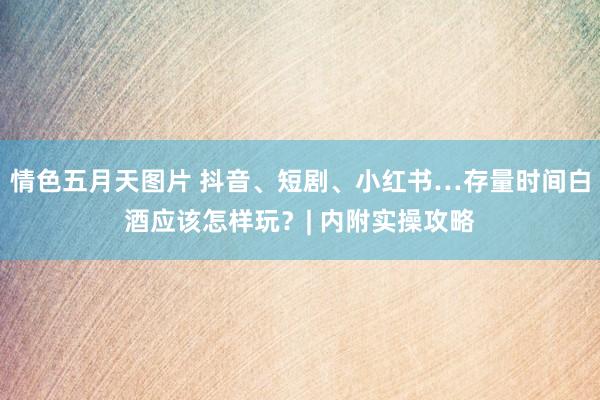 情色五月天图片 抖音、短剧、小红书…存量时间白酒应该怎样玩？| 内附实操攻略